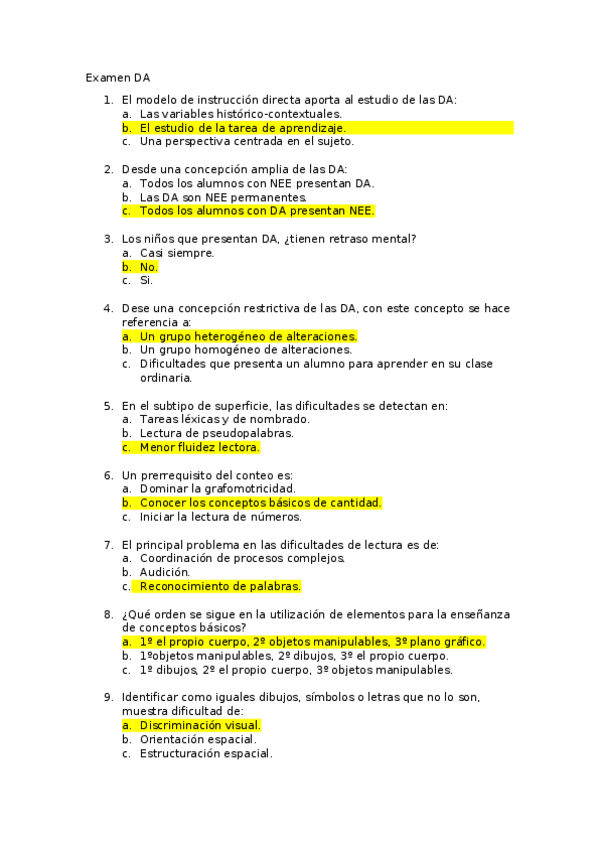 Examen DA

1. El modelo de instrucción directa aporta al estudio de las DA:
a. Las variables histórico-contextuales.
b. El estudio de la tarea de aprendizaje.
c. Una perspectiva centrada en el sujeto.

2. Desde una concepción amplia de las DA:
a. Todos los alumnos con NEE presentan DA.
b. Las DA son NEE permanentes.
c. Todos los alumnos con DA presentan NEE.

3. Los niños que presentan DA, ¿tienen retraso mental?
a. Casi siempre.
b. No.
c. Si.

4. Dese una concepción restrictiva de las DA, con este concepto se hace referencia a:
a. Un grupo heterogéneo de alteraciones.
b. Un grupo homogéneo de alteraciones.
c. Dificultades que presenta un alumno para aprender en su clase ordinaria.

5. En el subtipo de superficie, las dificultades se detectan en:
a. Tareas léxicas y de nombrado.
b. Lectura de pseudopalabras.
c. Menor fluidez lectora.

6. Un prerrequisito del conteo es:
a. Dominar la grafomotricidad.
b. Conocer los conceptos básicos de cantidad.
c. Iniciar la lectura de números.

7. El principal problema en las dificultades de lectura es de:
a. Coordinación de procesos complejos.
b. Audición.
c. Reconocimiento de palabras.

8. ¿Qué orden se sigue en la utilización de elementos para la enseñanza de conceptos básicos?
a. 1º el propio cuerpo, 2º objetos manipulables, 3º plano gráfico.
b. 1ºobjetos manipulables, 2º dibujos, 3º el propio cuerpo.
c. 1º dibujos, 2º el propio cuerpo, 3º objetos manipulables.

9. Identificar como iguales dibujos, símbolos o letras que no lo son, muestra dificultad de:
a. Discriminación visual.
b. Orientación espacial.
c. Estructuración espacial.